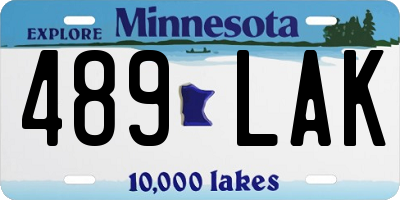 EXPLORE Minnesota

489 LAK

10,000 lakes